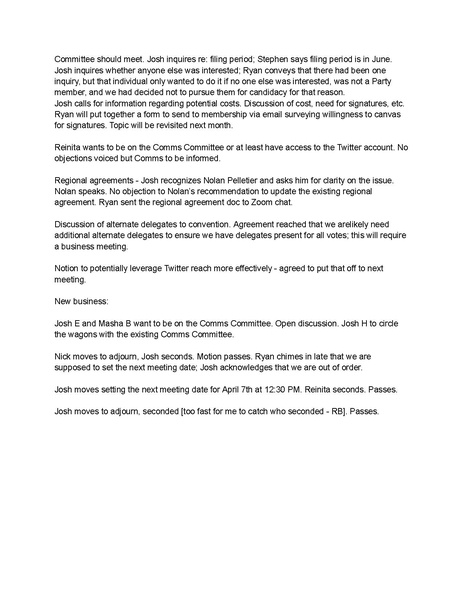 Committee should meet. Josh inquires re: filing period; Stephen says filing period is in June. Josh inquires whether anyone else was interested; Ryan conveys that there had been one inquiry, but that individual only wanted to do it if no one else was interested, was not a Party member, and we had decided not to pursue them for candidacy for that reason.
Josh calls for information regarding potential costs. Discussion of cost, need for signatures, etc. Ryan will put together a form to send to membership via email surveying willingness to canvas for signatures. Topic will be revisited next month.

Reinita wants to be on the Comms Committee or at least have access to the Twitter account. No objections voiced but Comms to be informed.

Regional agreements - Josh recognizes Nolan Pelletier and asks him for clarity on the issue. Nolan speaks. No objection to Nolan's recommendation to update the existing regional agreement. Ryan sent the regional agreement doc to Zoom chat.

Discussion of alternate delegates to convention. Agreement reached that we arelikely need additional alternate delegates to ensure we have delegates present for all votes; this will require a business meeting.

Notion to potentially leverage Twitter reach more effectively - agreed to put that off to next meeting.

New business:

Josh E and Masha B want to be on the Comms Committee. Open discussion. Josh H to circle the wagons with the existing Comms Committee.

Nick moves to adjourn, Josh seconds. Motion passes. Ryan chimes in late that we are supposed to set the next meeting date; Josh acknowledges that we are out of order.

Josh moves setting the next meeting date for April 7th at 12:30 PM. Reinita seconds. Passes.

Josh moves to adjourn, seconded [too fast for me to catch who seconded - RB]. Passes.